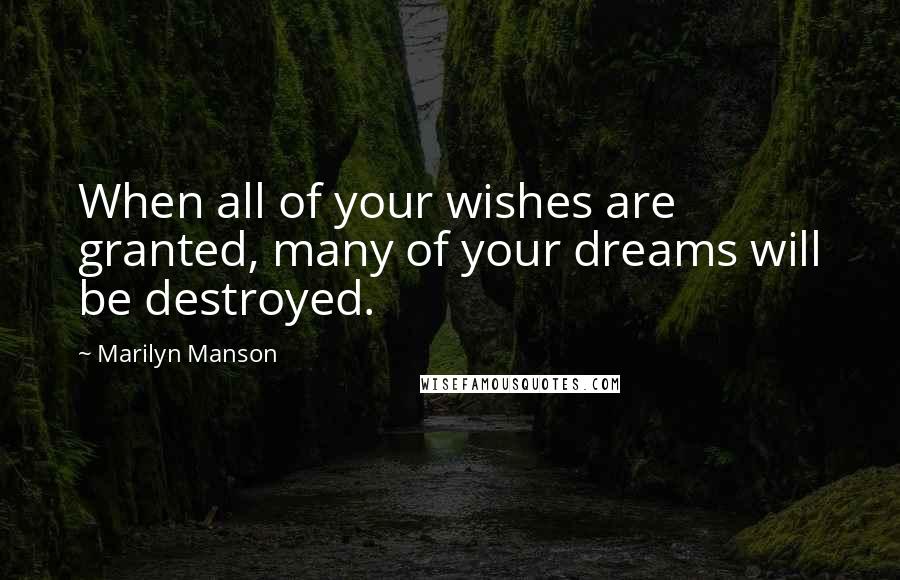 When all of your wishes are granted, many of your dreams will be destroyed.

~ Marilyn Manson

WISEFAMOUSQUOTES.COM